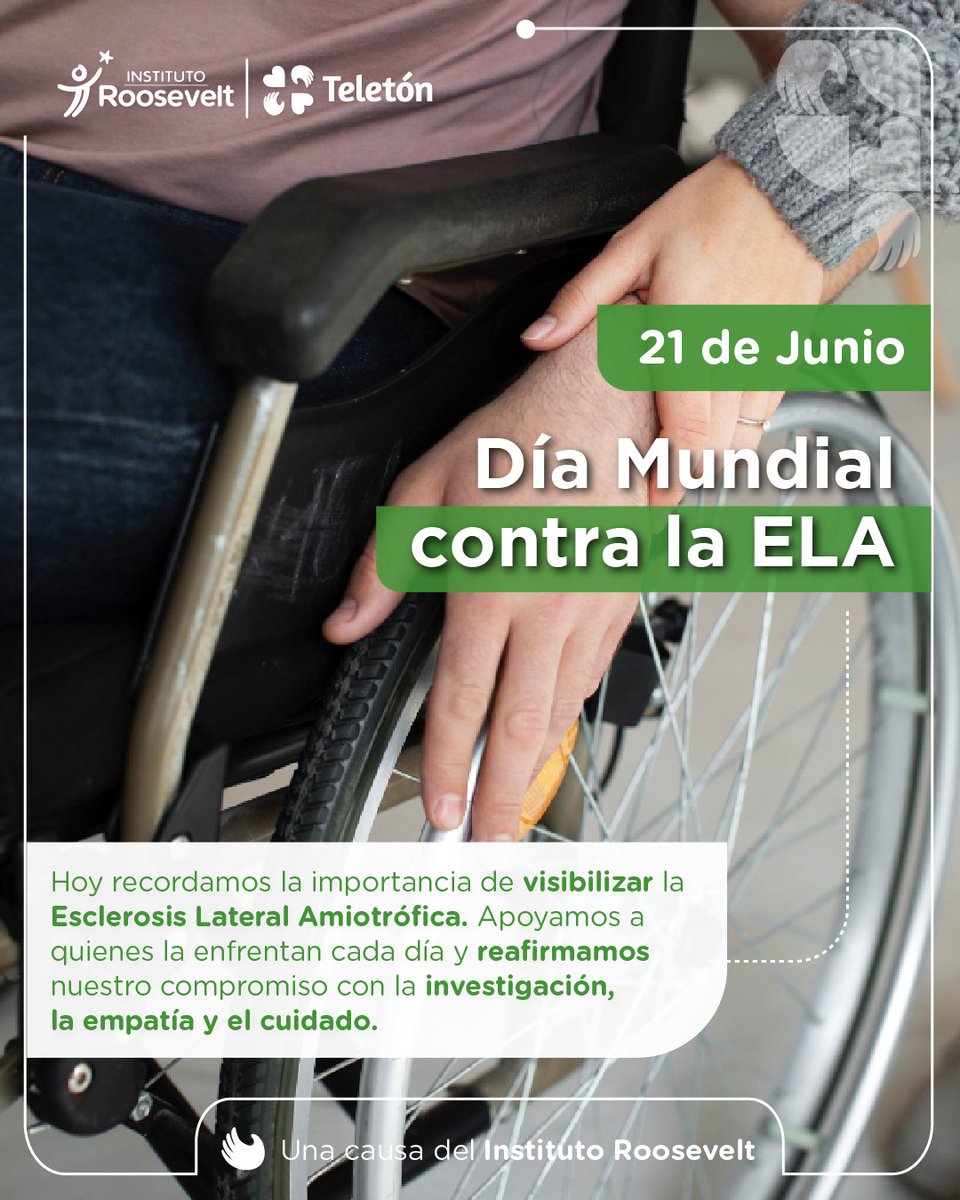 INSTITUTO
Roosevelt

Teletón

21 de Junio

Día Mundial
contra la ELA

Hoy recordamos la importancia de visibilizar la Esclerosis Lateral Amiotrófica. Apoyamos a quienes la enfrentan cada día y reafirmamos nuestro compromiso con la investigación, la empatía y el cuidado.

Una causa del Instituto Roosevelt